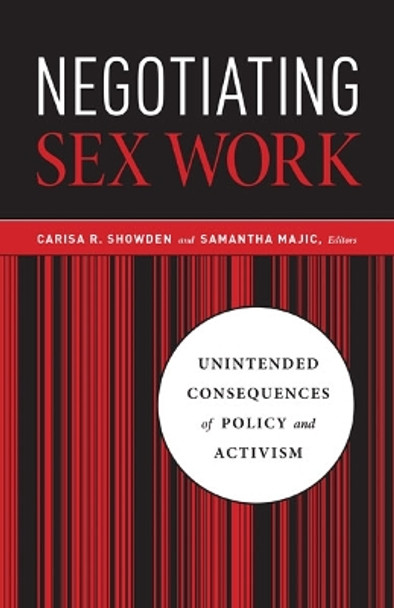 NEGOTIATING
SEX WORK

CARISA R. SHOWDEN and SAMANTHA MAJIC, Editors

UNINTENDED
CONSEQUENCES
of POLICY and
ACTIVISM